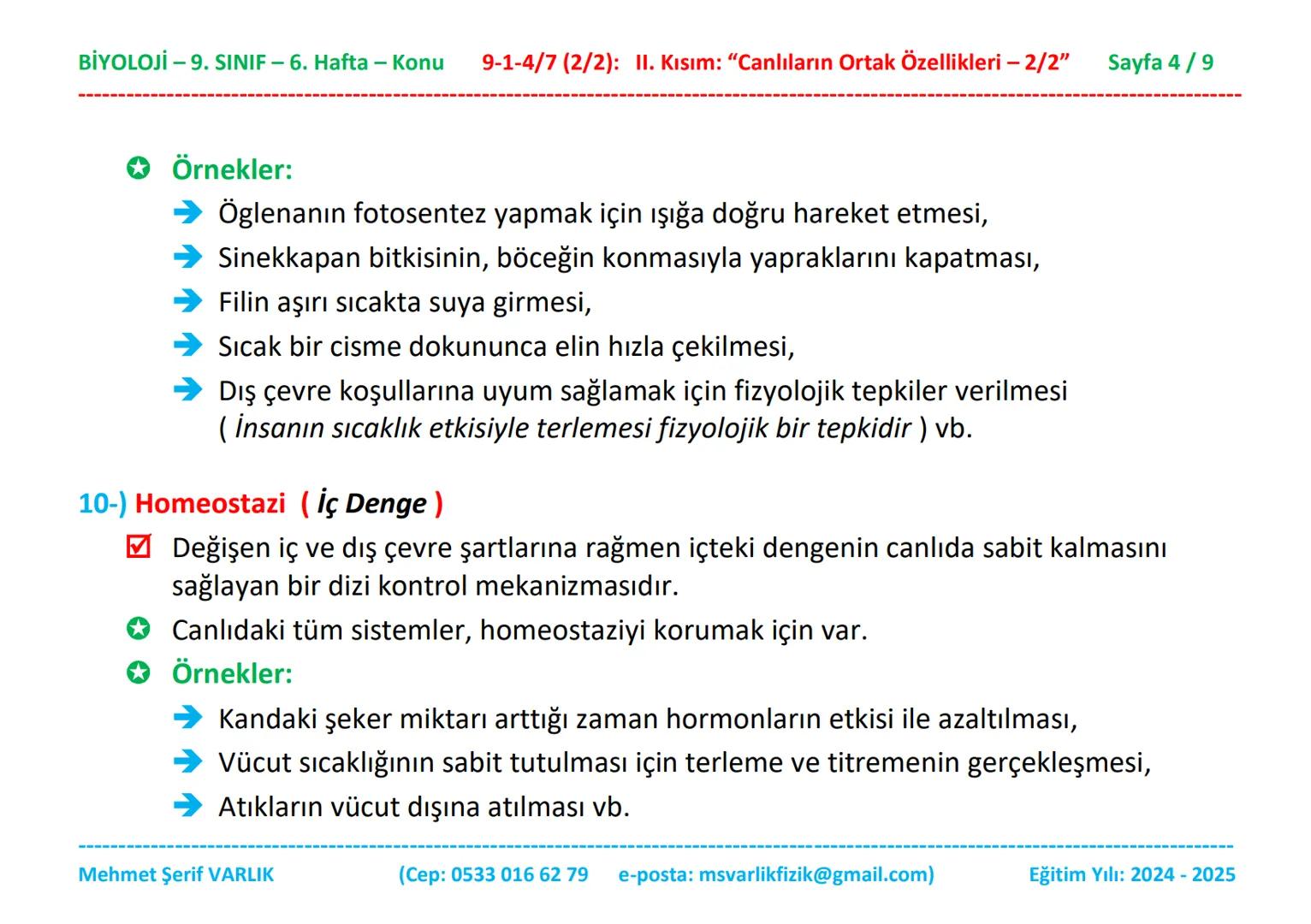 BİYOLOJİ – 9. SINIF – 6. Hafta – Konu 9-1-4/7 (2/2): II. Kısım: “Canlıların Ortak Özellikleri – 2/2” Sayfa 4 / 9

Örnekler:

Öglenanın fotosentez yapmak için ışığa doğru hareket etmesi,

Sinekkapan bitkisinin, böceğin konmasıyla yapraklarını kapatması,

Filin aşırı sıcakta suya girmesi,

Sıcak bir cisme dokununca elin hızla çekilmesi,

Dış çevre koşullarına uyum sağlamak için fizyolojik tepkiler verilmesi ( İnsanın sıcaklık etkisiyle terlemesi fizyolojik bir tepkidir ) vb.

10-) Homeostazi ( İç Denge )

Değişen iç ve dış çevre şartlarına rağmen içteki dengenin canlıda sabit kalmasını sağlayan bir dizi kontrol mekanizmasıdır.

Canlıdaki tüm sistemler, homeostaziyi korumak için var.

Örnekler:

Kandaki şeker miktarı arttığı zaman hormonların etkisi ile azaltılması,

Vücut sıcaklığının sabit tutulması için terleme ve titremenin gerçekleşmesi,

Atıkların vücut dışına atılması vb.

Mehmet Şerif VARLIK (Cep: 0533 016 62 79 e-posta: msvarlikfizik@gmail.com) Eğitim Yılı: 2024 - 2025